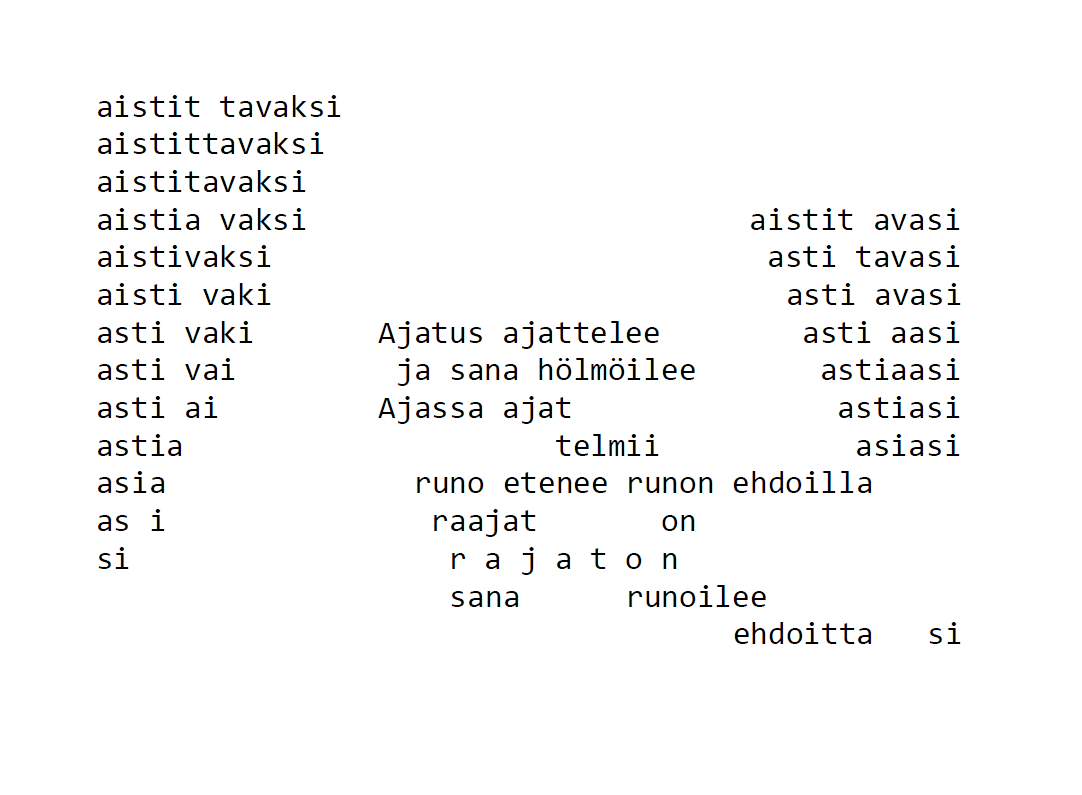 aistit tavaksi
aistittavaksi
aistitavaksi
aistia vaksi
aistivaksi
aisti vaki
asti vaki
asti vai
asti ai
astia
asia
as i
si

Ajatus ajattelee
ja sana hölmöilee
Ajassa ajat
telmii
runo etenee runon ehdoilla
raajat on
r a j a t o n
sana runoilee
ehdoitta si

aistit avasi
asti tavasi
asti avasi
asti aasi
astiaasi
astiasi
asiasi